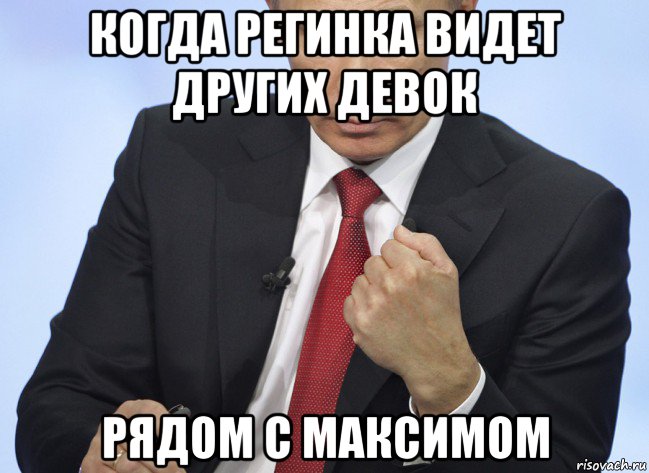 КОГДА РЕГИНКА ВИДЕТ ДРУГИХ ДЕВОК

РЯДОМ С МАКСИМОМ

risovach.ru